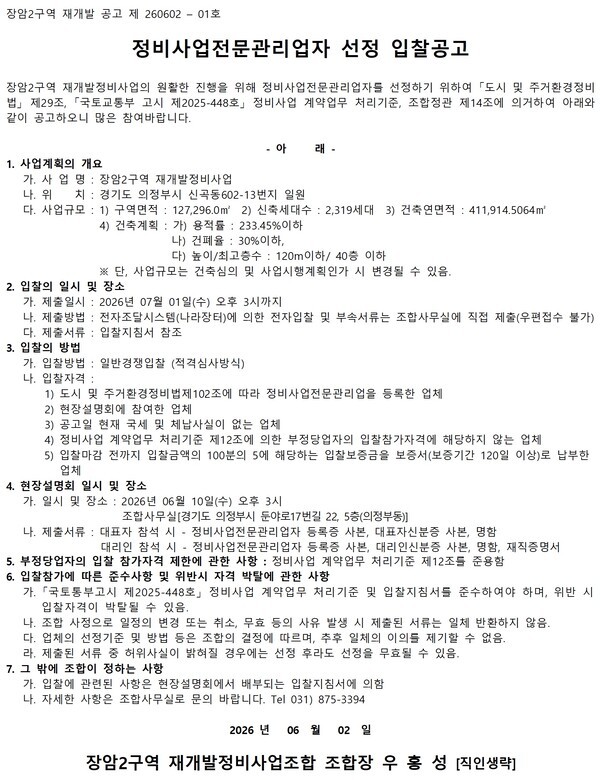 장암2구역 재개발 공고 제 260602 – 01호

정비사업전문관리업자 선정 입찰공고

장암2구역 재개발정비사업의 원활한 진행을 위해 정비사업전문관리업자를 선정하기 위하여「도시 및 주거환경정비법」제29조,「국토교통부 고시 제2025-448호」정비사업 계약업무 처리기준, 조합정관 제14조에 의거하여 아래와 같이 공고하오니 많은 참여바랍니다.

- 아 래 -

1. 사업계획의 개요
가. 사 업 명 : 장암2구역 재개발정비사업
나. 위 치 : 경기도 의정부시 신곡동602-13번지 일원
다. 사업규모 : 1) 구역면적 : 127,296.0㎡ 2) 신축세대수 : 2,319세대 3) 건축연면적 : 411,914.5064㎡
4) 건축계획 : 가) 용적률 : 233.45%이하
나) 건폐율 : 30%이하,
다) 높이/최고층수 : 120m이하/ 40층 이하
※ 단, 사업규모는 건축심의 및 사업시행계획인가 시 변경될 수 있음.

2. 입찰의 일시 및 장소
가. 제출일시 : 2026년 07월 01일(수) 오후 3시까지
나. 제출방법 : 전자조달시스템(나라장터)에 의한 전자입찰 및 부속서류는 조합사무실에 직접 제출(우편접수 불가)
다. 제출서류 : 입찰지침서 참조

3. 입찰의 방법
가. 입찰방법 : 일반경쟁입찰 (적격심사방식)
나. 입찰자격 :
1) 도시 및 주거환경정비법제102조에 따라 정비사업전문관리업을 등록한 업체
2) 현장설명회에 참여한 업체
3) 공고일 현재 국세 및 체납사실이 없는 업체
4) 정비사업 계약업무 처리기준 제12조에 의한 부정당업자의 입찰참가자격에 해당하지 않는 업체
5) 입찰마감 전까지 입찰금액의 100분의 5에 해당하는 입찰보증금을 보증서(보증기간 120일 이상)로 납부한 업체

4. 현장설명회 일시 및 장소
가. 일시 및 장소 : 2026년 06월 10일(수) 오후 3시
조합사무실[경기도 의정부시 둔야로17번길 22, 5층(의정부동)]
나. 제출서류 : 대표자 참석 시 - 정비사업전문관리업자 등록증 사본, 대표자신분증 사본, 명함
대리인 참석 시 - 정비사업전문관리업자 등록증 사본, 대리인신분증 사본, 명함, 재직증명서

5. 부정당업자의 입찰 참가자격 제한에 관한 사항 : 정비사업 계약업무 처리기준 제12조를 준용함

6. 입찰참가에 따른 준수사항 및 위반시 자격 박탈에 관한 사항
가.「국토통부고시 제2025-448호」정비사업 계약업무 처리기준 및 입찰지침서를 준수하여야 하며, 위반 시 입찰자격이 박탈될 수 있음.
나. 조합 사정으로 일정의 변경 또는 취소, 무효 등의 사유 발생 시 제출된 서류는 일체 반환하지 않음.
다. 업체의 선정기준 및 방법 등은 조합의 결정에 따르며, 추후 일체의 이의를 제기할 수 없음.
라. 제출된 서류 중 허위사실이 밝혀질 경우에는 선정 후라도 선정을 무효될 수 있음.

7. 그 밖에 조합이 정하는 사항
가. 입찰에 관련된 사항은 현장설명회에서 배부되는 입찰지침서에 의함
나. 자세한 사항은 조합사무실로 문의 바랍니다. Tel 031) 875-3394

2026 년 06 월 02 일

장암2구역 재개발정비사업조합 조합장 우 홍 성 [직인생략]